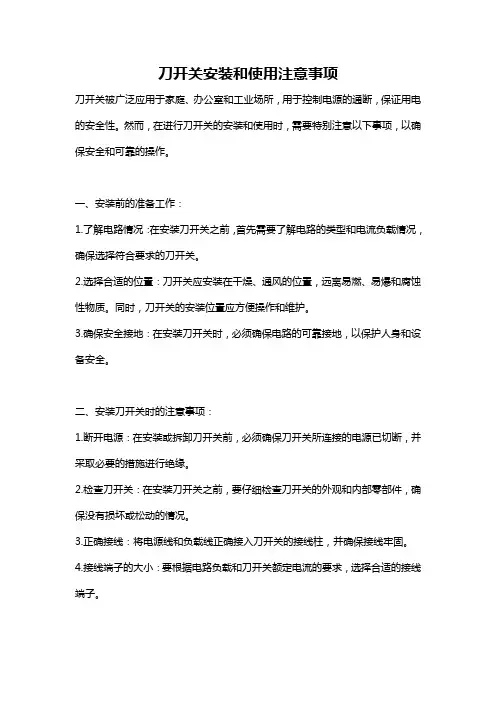 刀开关安装和使用注意事项

刀开关被广泛应用于家庭、办公室和工业场所，用于控制电源的通断，保证用电的安全性。然而，在进行刀开关的安装和使用时，需要特别注意以下事项，以确保安全和可靠的操作。

一、安装前的准备工作：

1.了解电路情况：在安装刀开关之前，首先需要了解电路的类型和电流负载情况，确保选择符合要求的刀开关。

2.选择合适的位置：刀开关应安装在干燥、通风的位置，远离易燃、易爆和腐蚀性物质。同时，刀开关的安装位置应方便操作和维护。

3.确保安全接地：在安装刀开关时，必须确保电路的可靠接地，以保护人身和设备安全。

二、安装刀开关时的注意事项：

1.断开电源：在安装或拆卸刀开关前，必须确保刀开关所连接的电源已切断，并采取必要的措施进行绝缘。

2.检查刀开关：在安装刀开关之前，要仔细检查刀开关的外观和内部零部件，确保没有损坏或松动的情况。

3.正确接线：将电源线和负载线正确接入刀开关的接线柱，并确保接线牢固。

4.接线端子的大小：要根据电路负载和刀开关额定电流的要求，选择合适的接线端子。